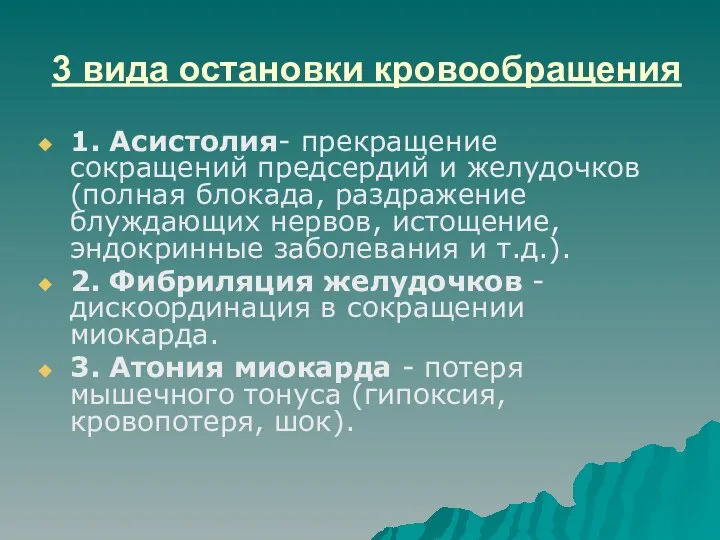 3 вида остановки кровообращения

1. Асистолия- прекращение сокращений предсердий и желудочков (полная блокада, раздражение блуждающих нервов, истощение, эндокринные заболевания и т.д.).

2. Фибриляция желудочков - дискоординация в сокращении миокарда.

3. Атония миокарда - потеря мышечного тонуса (гипоксия, кровопотеря, шок).